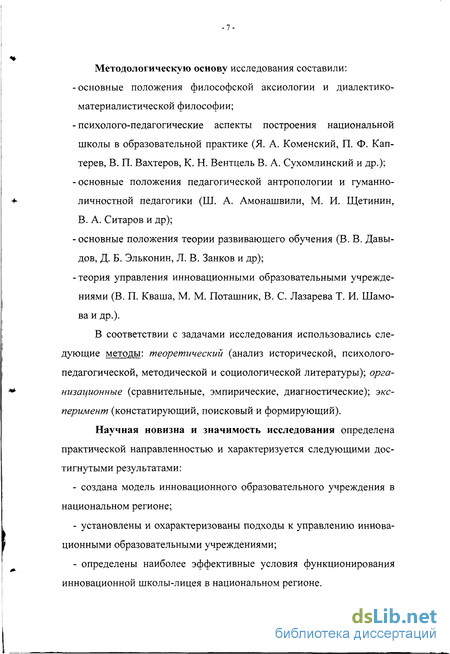 - 7 -

Методологическую основу исследования составили:

- основные положения философской аксиологии и диалектико-материалистической философии;

- психолого-педагогические аспекты построения национальной школы в образовательной практике (Я. А. Коменский, П. Ф. Каптерев, В. П. Вахтеров, К. Н. Вентцель В. А. Сухомлинский и др.);

- основные положения педагогической антропологии и гуманно-личностной педагогики (Ш. А. Амонашвили, М. И. Щетинин, В. А. Ситаров и др);

- основные положения теории развивающего обучения (В. В. Давыдов, Д. Б. Эльконин, Л. В. Занков и др);

- теория управления инновационными образовательными учреждениями (В. П. Кваша, М. М. Поташник, В. С. Лазарева Т. И. Шамова и др.).

В соответствии с задачами исследования использовались следующие методы: теоретический (анализ исторической, психолого-педагогической, методической и социологической литературы); организационные (сравнительные, эмпирические, диагностические); эксперимент (констатирующий, поисковый и формирующий).

Научная новизна и значимость исследования определена практической направленностью и характеризуется следующими достигнутыми результатами:

- создана модель инновационного образовательного учреждения в национальном регионе;

- установлены и охарактеризованы подходы к управлению инновационными образовательными учреждениями;

- определены наиболее эффективные условия функционирования инновационной школы-лицея в национальном регионе.

dsLib.net
библиотека диссертаций